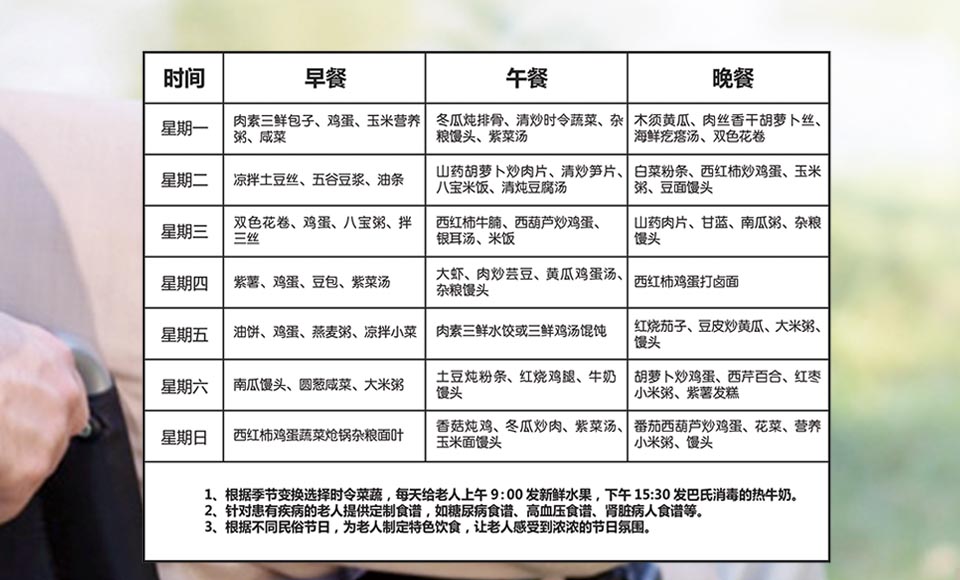 | 时间 | 早餐 | 午餐 | 晚餐 |
|---|---|---|---|
| 星期一 | 肉素三鲜包子、鸡蛋、玉米营养粥、咸菜 | 冬瓜炖排骨、清炒时令蔬菜、杂粮馒头、紫菜汤 | 木须黄瓜、肉丝香干胡萝卜丝、海鲜疙瘩汤、双色花卷 |
| 星期二 | 凉拌土豆丝、五谷豆浆、油条 | 山药胡萝卜炒肉片、清炒笋片、八宝米饭、清炖豆腐汤 | 白菜粉条、西红柿炒鸡蛋、玉米粥、豆面馒头 |
| 星期三 | 双色花卷、鸡蛋、八宝粥、拌三丝 | 西红柿牛腩、西葫芦炒鸡蛋、银耳汤、米饭 | 山药肉片、甘蓝、南瓜粥、杂粮馒头 |
| 星期四 | 紫薯、鸡蛋、豆包、紫菜汤 | 大虾、肉炒芸豆、黄瓜鸡蛋汤、杂粮馒头 | 西红柿鸡蛋打卤面 |
| 星期五 | 油饼、鸡蛋、燕麦粥、凉拌小菜 | 肉素三鲜水饺或三鲜鸡汤馄饨 | 红烧茄子、豆皮炒黄瓜、大米粥、馒头 |
| 星期六 | 南瓜馒头、圆葱咸菜、大米粥 | 土豆炖粉条、红烧鸡腿、牛奶馒头 | 胡萝卜炒鸡蛋、西芹百合、红枣小米粥、紫薯发糕 |
| 星期日 | 西红柿鸡蛋蔬菜炝锅杂粮面叶 | 香菇炖鸡、冬瓜炒肉、紫菜汤、玉米面馒头 | 番茄西葫芦炒鸡蛋、花菜、营养小米粥、馒头 |

1、根据季节变换选择时令菜蔬，每天给老人上午 9：00 发新鲜水果，下午 15:30 发巴氏消毒的热牛奶。
2、针对患有疾病的老人提供定制食谱，如糖尿病食谱、高血压食谱、肾脏病人食谱等。
3、根据不同民俗节日，为老人制定特色饮食，让老人感受到浓浓的节日氛围。